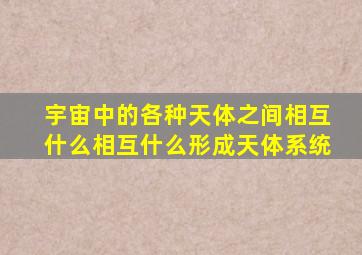 宇宙中的各种天体之间相互什么相互什么形成天体系统